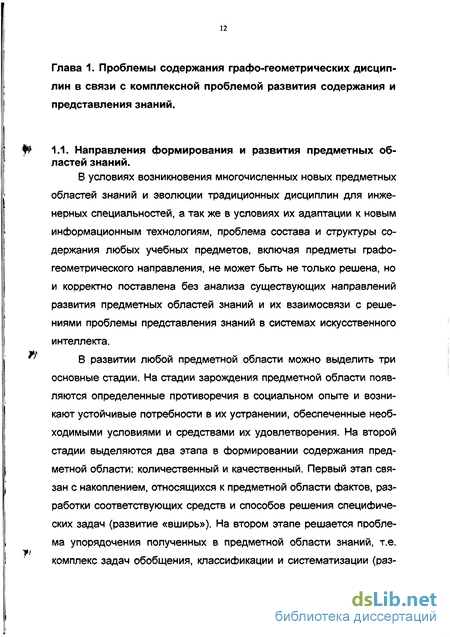 12

Глава 1. Проблемы содержания графо-геометрических дисциплин в связи с комплексной проблемой развития содержания и представления знаний.

1.1. Направления формирования и развития предметных областей знаний.

В условиях возникновения многочисленных новых предметных областей знаний и эволюции традиционных дисциплин для инженерных специальностей, а так же в условиях их адаптации к новым информационным технологиям, проблема состава и структуры содержания любых учебных предметов, включая предметы графо-геометрического направления, не может быть не только решена, но и корректно поставлена без анализа существующих направлений развития предметных областей знаний и их взаимосвязи с решениями проблемы представления знаний в системах искусственного интеллекта.

В развитии любой предметной области можно выделить три основные стадии. На стадии зарождения предметной области появляются определенные противоречия в социальном опыте и возникают устойчивые потребности в их устранении, обеспеченные необходимыми условиями и средствами их удовлетворения. На второй стадии выделяются два этапа в формировании содержания предметной области: количественный и качественный. Первый этап связан с накоплением, относящихся к предметной области фактов, разработки соответствующих средств и способов решения специфических задач (развитие «вширь»). На втором этапе решается проблема упорядочения полученных в предметной области знаний, т.е. комплекс задач обобщения, классификации и систематизации (раз-

dsLib.net
библиотека диссертаций